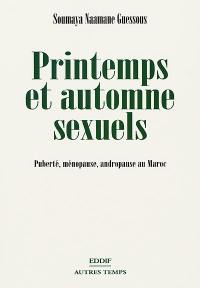 Soumaya Naamane Guessous

Printemps et automne sexuels

Puberté, ménopause, andropause au Maroc

EDDIF
AUTRES TEMPS